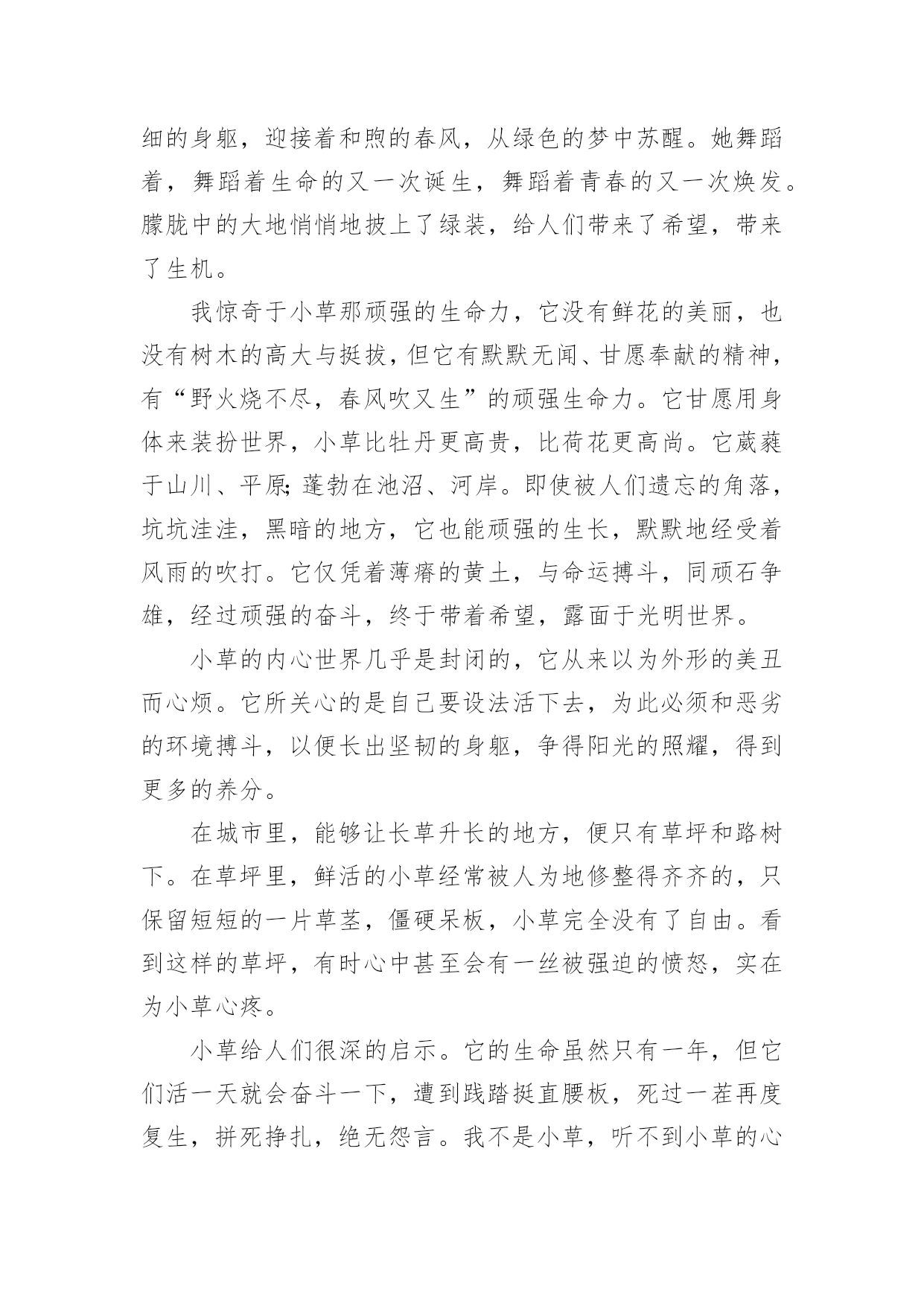 细的身躯，迎接着和煦的春风，从绿色的梦中苏醒。她舞蹈着，舞蹈着生命的又一次诞生，舞蹈着青春的又一次焕发。朦胧中的大地悄悄地披上了绿装，给人们带来了希望，带来了生机。

我惊奇于小草那顽强的生命力，它没有鲜花的美丽，也没有树木的高大与挺拔，但它有默默无闻、甘愿奉献的精神，有“野火烧不尽，春风吹又生”的顽强生命力。它甘愿用身体来装扮世界，小草比牡丹更高贵，比荷花更高尚。它葳蕤于山川、平原;蓬勃在池沼、河岸。即使被人们遗忘的角落，坑坑洼洼，黑暗的地方，它也能顽强的生长，默默地经受着风雨的吹打。它仅凭着薄瘠的黄土，与命运搏斗，同顽石争雄，经过顽强的奋斗，终于带着希望，露面于光明世界。

小草的内心世界几乎是封闭的，它从来以为外形的美丑而心烦。它所关心的是自己要设法活下去，为此必须和恶劣的环境搏斗，以便长出坚韧的身躯，争得阳光的照耀，得到更多的养分。

在城市里，能够让长草升长的地方，便只有草坪和路树下。在草坪里，鲜活的小草经常被人为地修整得齐齐的，只保留短短的一片草茎，僵硬呆板，小草完全没有了自由。看到这样的草坪，有时心中甚至会有一丝被强迫的愤怒，实在为小草心疼。

小草给人们很深的启示。它的生命虽然只有一年，但它们活一天就会奋斗一下，遭到践踏挺直腰板，死过一茬再度复生，拼死挣扎，绝无怨言。我不是小草，听不到小草的心